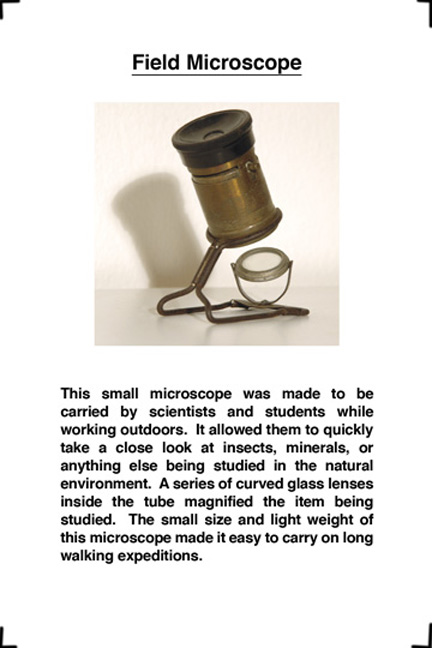 Field Microscope

This small microscope was made to be carried by scientists and students while working outdoors. It allowed them to quickly take a close look at insects, minerals, or anything else being studied in the natural environment. A series of curved glass lenses inside the tube magnified the item being studied. The small size and light weight of this microscope made it easy to carry on long walking expeditions.